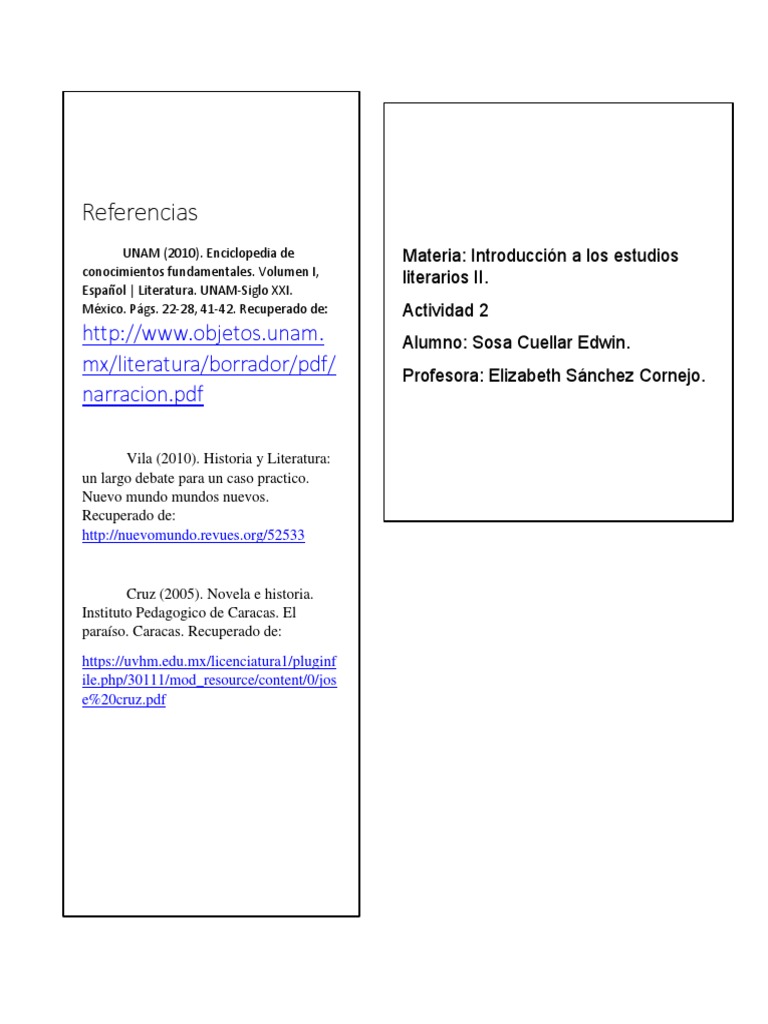 Referencias

UNAM (2010). Enciclopedia de conocimientos fundamentales. Volumen I, Español | Literatura. UNAM-Siglo XXI. México. Págs. 22-28, 41-42. Recuperado de: http://www.objetos.unam.mx/literatura/borrador/pdf/narracion.pdf

Vila (2010). Historia y Literatura: un largo debate para un caso practico. Nuevo mundo mundos nuevos. Recuperado de: http://nuevomundo.revues.org/52533

Cruz (2005). Novela e historia. Instituto Pedagogico de Caracas. El paraíso. Caracas. Recuperado de:

https://uvhm.edu.mx/licenciatura1/pluginfile.php/30111/mod_resource/content/0/jose%20cruz.pdf

Materia: Introducción a los estudios literarios II.

Actividad 2

Alumno: Sosa Cuellar Edwin.

Profesora: Elizabeth Sánchez Cornejo.